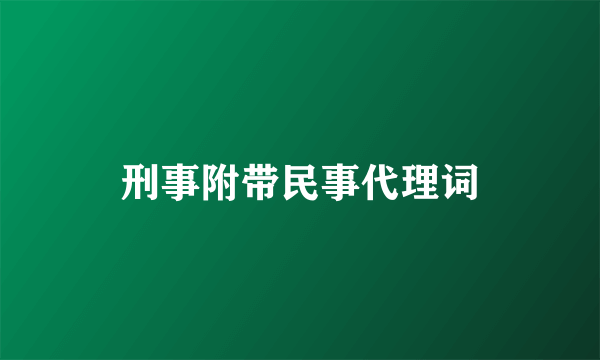 刑事附带民事代理词